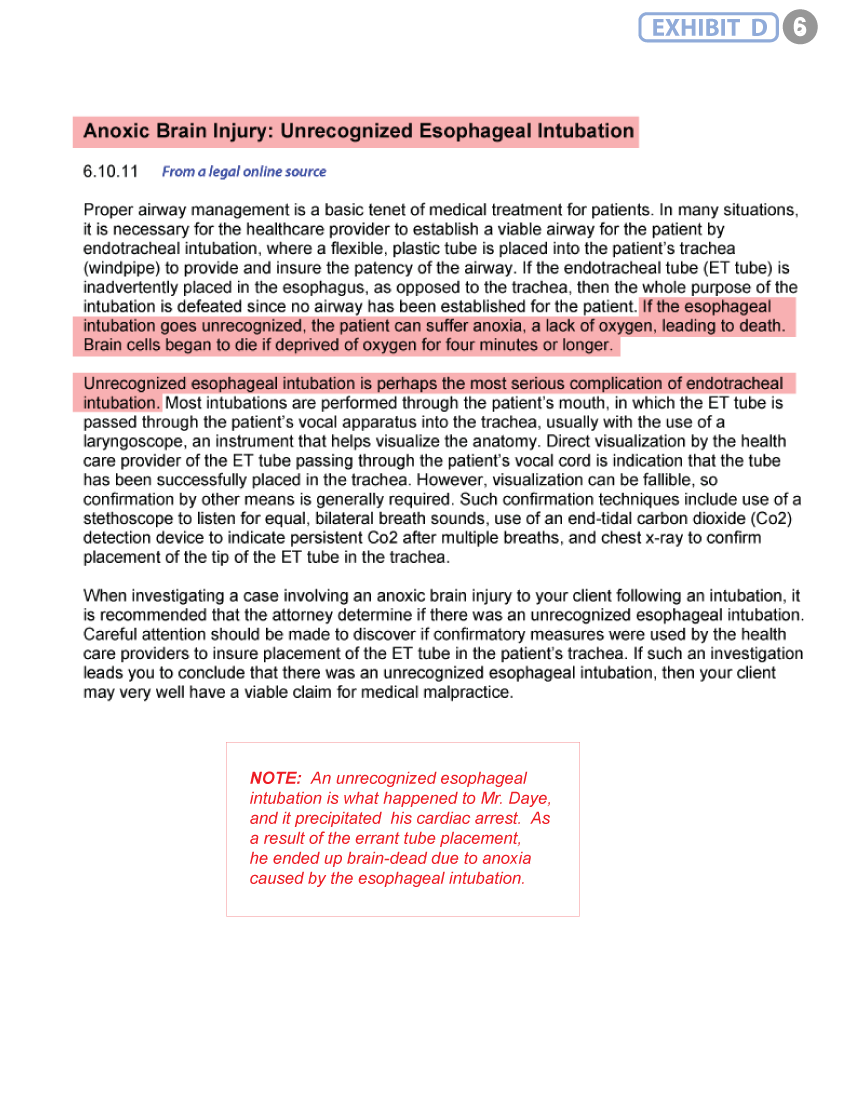 EXHIBIT D 6

Anoxic Brain Injury: Unrecognized Esophageal Intubation

6.10.11 From a legal online source

Proper airway management is a basic tenet of medical treatment for patients. In many situations, it is necessary for the healthcare provider to establish a viable airway for the patient by endotracheal intubation, where a flexible, plastic tube is placed into the patient's trachea (windpipe) to provide and insure the patency of the airway. If the endotracheal tube (ET tube) is inadvertently placed in the esophagus, as opposed to the trachea, then the whole purpose of the intubation is defeated since no airway has been established for the patient. If the esophageal intubation goes unrecognized, the patient can suffer anoxia, a lack of oxygen, leading to death. Brain cells began to die if deprived of oxygen for four minutes or longer.

Unrecognized esophageal intubation is perhaps the most serious complication of endotracheal intubation. Most intubations are performed through the patient's mouth, in which the ET tube is passed through the patient's vocal apparatus into the trachea, usually with the use of a laryngoscope, an instrument that helps visualize the anatomy. Direct visualization by the health care provider of the ET tube passing through the patient's vocal cord is indication that the tube has been successfully placed in the trachea. However, visualization can be fallible, so confirmation by other means is generally required. Such confirmation techniques include use of a stethoscope to listen for equal, bilateral breath sounds, use of an end-tidal carbon dioxide (Co2) detection device to indicate persistent Co2 after multiple breaths, and chest x-ray to confirm placement of the tip of the ET tube in the trachea.

When investigating a case involving an anoxic brain injury to your client following an intubation, it is recommended that the attorney determine if there was an unrecognized esophageal intubation. Careful attention should be made to discover if confirmatory measures were used by the health care providers to insure placement of the ET tube in the patient's trachea. If such an investigation leads you to conclude that there was an unrecognized esophageal intubation, then your client may very well have a viable claim for medical malpractice.

NOTE: An unrecognized esophageal intubation is what happened to Mr. Daye, and it precipitated his cardiac arrest. As a result of the errant tube placement, he ended up brain-dead due to anoxia caused by the esophageal intubation.